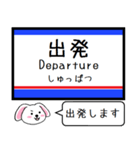 出発
Departure
しゅっぱつ

出発します